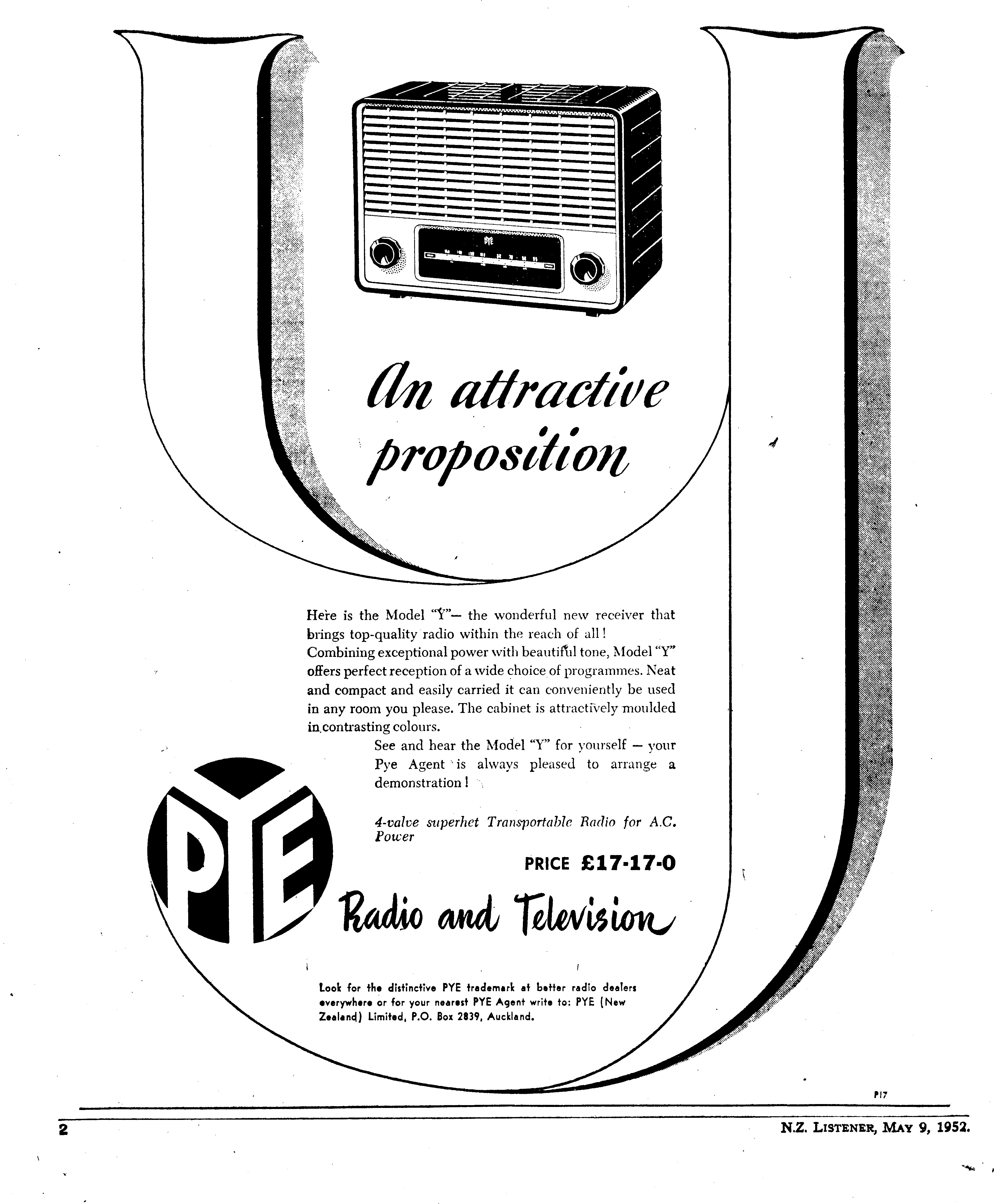 PYE

An attractive proposition

Here is the Model "Y"— the wonderful new receiver that brings top-quality radio within the reach of all! Combining exceptional power with beautiful tone, Model "Y" offers perfect reception of a wide choice of programmes. Neat and compact and easily carried it can conveniently be used in any room you please. The cabinet is attractively moulded in contrasting colours.

See and hear the Model "Y" for yourself — your Pye Agent is always pleased to arrange a demonstration!

4-valve superhet Transportable Radio for A.C. Power

PRICE £17-17-0

PYE

Radio and Television

Look for the distinctive PYE trademark at better radio dealers everywhere or for your nearest PYE Agent write to: PYE (New Zealand) Limited, P.O. Box 2839, Auckland.

P17

2

N.Z. LISTENER, MAY 9, 1952.